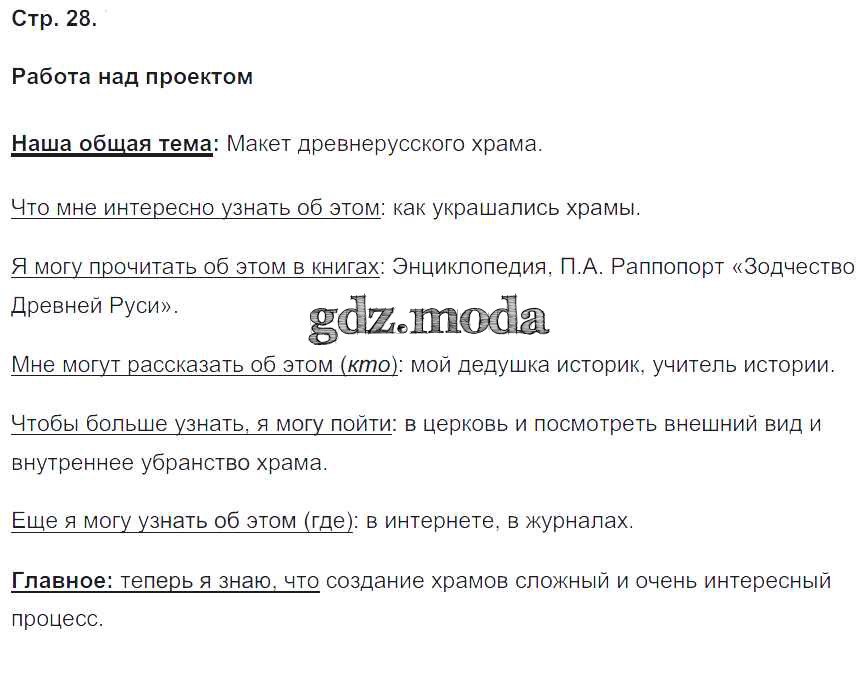 Стр. 28.

Работа над проектом

Наша общая тема: Макет древнерусского храма.

Что мне интересно узнать об этом: как украшались храмы.

Я могу прочитать об этом в книгах: Энциклопедия, П.А. Раппопорт «Зодчество Древней Руси».

gdz.moda

Мне могут рассказать об этом (кто): мой дедушка историк, учитель истории.

Чтобы больше узнать, я могу пойти: в церковь и посмотреть внешний вид и внутреннее убранство храма.

Еще я могу узнать об этом (где): в интернете, в журналах.

Главное: теперь я знаю, что создание храмов сложный и очень интересный процесс.